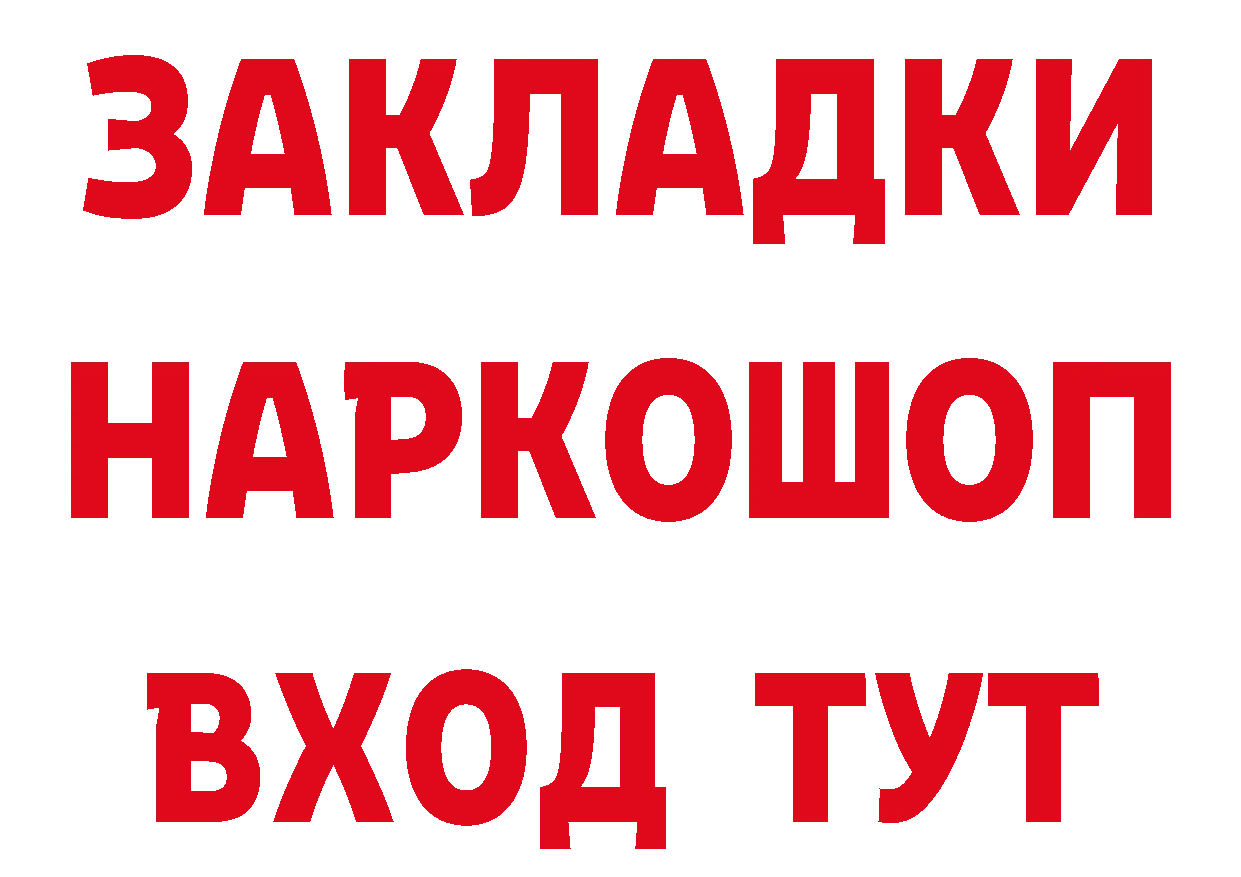 ЗАКЛАДКИ НАРКОШОП ВХОД ТУТ